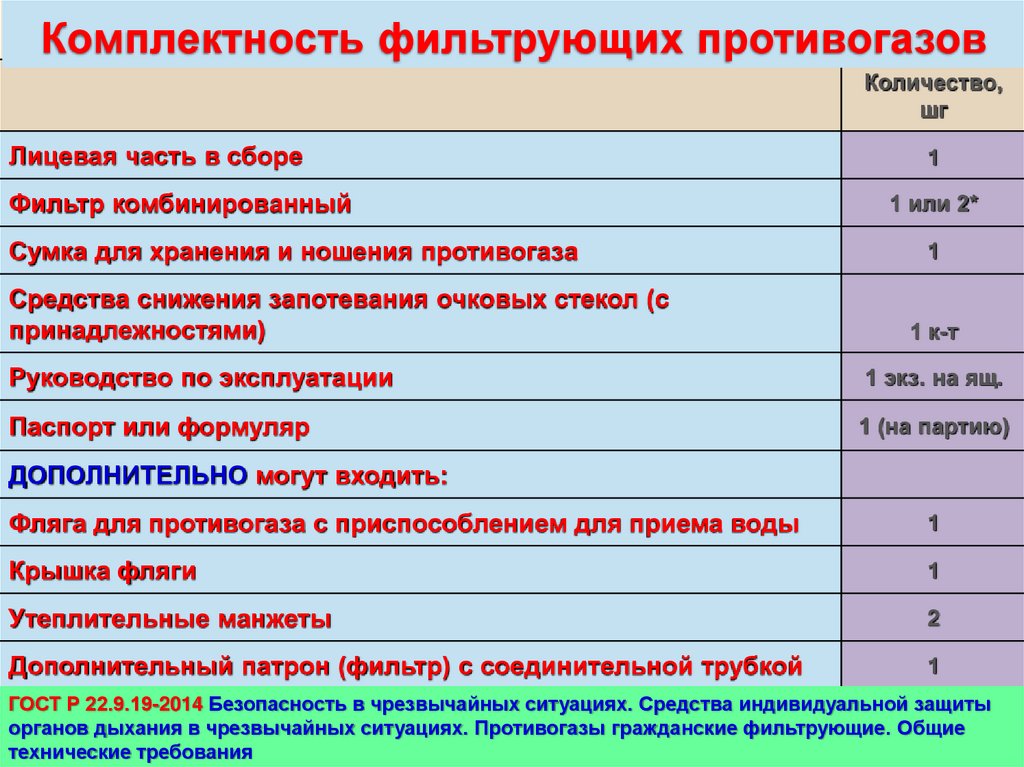 Комплектность фильтрующих противогазов

| | Количество, шг |
|---|---|
| Лицевая часть в сборе | 1 |
| Фильтр комбинированный | 1 или 2* |
| Сумка для хранения и ношения противогаза | 1 |
| Средства снижения запотевания очковых стекол (с принадлежностями) | 1 к-т |
| Руководство по эксплуатации | 1 экз. на ящ. |
| Паспорт или формуляр | 1 (на партию) |
| ДОПОЛНИТЕЛЬНО могут входить: | |
| Фляга для противогаза с приспособлением для приема воды | 1 |
| Крышка фляги | 1 |
| Утеплительные манжеты | 2 |
| Дополнительный патрон (фильтр) с соединительной трубкой | 1 |

ГОСТ Р 22.9.19-2014 Безопасность в чрезвычайных ситуациях. Средства индивидуальной защиты органов дыхания в чрезвычайных ситуациях. Противогазы гражданские фильтрующие. Общие технические требования